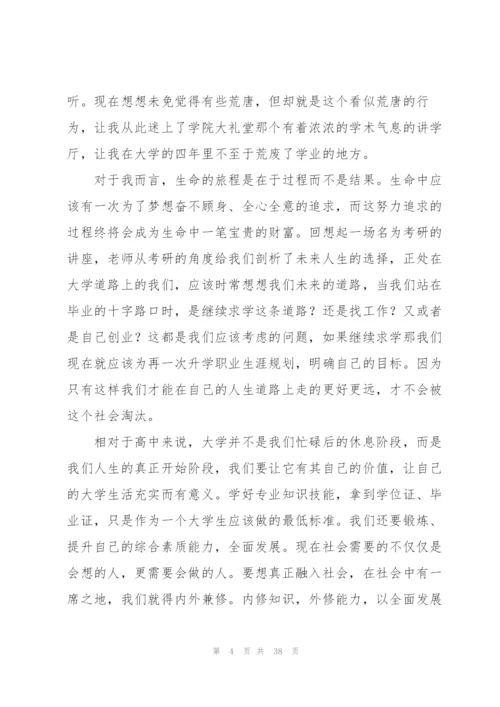 听。现在想想未免觉得有些荒唐，但却就是这个看似荒唐的行为，让我从此迷上了学院大礼堂那个有着浓浓的学术气息的讲学厅，让我在大学的四年里不至于荒废了学业的地方。

对于我而言，生命的旅程是在于过程而不是结果。生命中应该有一次为了梦想奋不顾身、全心全意的追求，而这努力追求的过程终将会成为生命中一笔宝贵的财富。回想起一场名为考研的讲座，老师从考研的角度给我们剖析了未来人生的选择，正处在大学道路上的我们，应该时常想想我们未来的道路，当我们站在毕业的十字路口时，是继续求学这条道路？还是找工作？又或者是自己创业？这都是我们应该考虑的问题，如果继续求学那我们现在就应该为再一次升学职业生涯规划，明确自己的目标。因为只有这样我们才能在自己的人生道路上走的更好更远，才不会被这个社会淘汰。

相对于高中来说，大学并不是我们忙碌后的休息阶段，而是我们人生的真正开始阶段，我们要让它有其自己的价值，让自己的大学生活充实而有意义。学好专业知识技能，拿到学位证、毕业证，只是作为一个大学生应该做的最低标准。我们还要锻炼、提升自己的综合素质能力，全面发展。现在社会需要的不仅仅是会想的人，更需要会做的人。要想真正融入社会，在社会中有一席之地，我们就得内外兼修。内修知识，外修能力，以全面发展

第 4 页 共 38 页